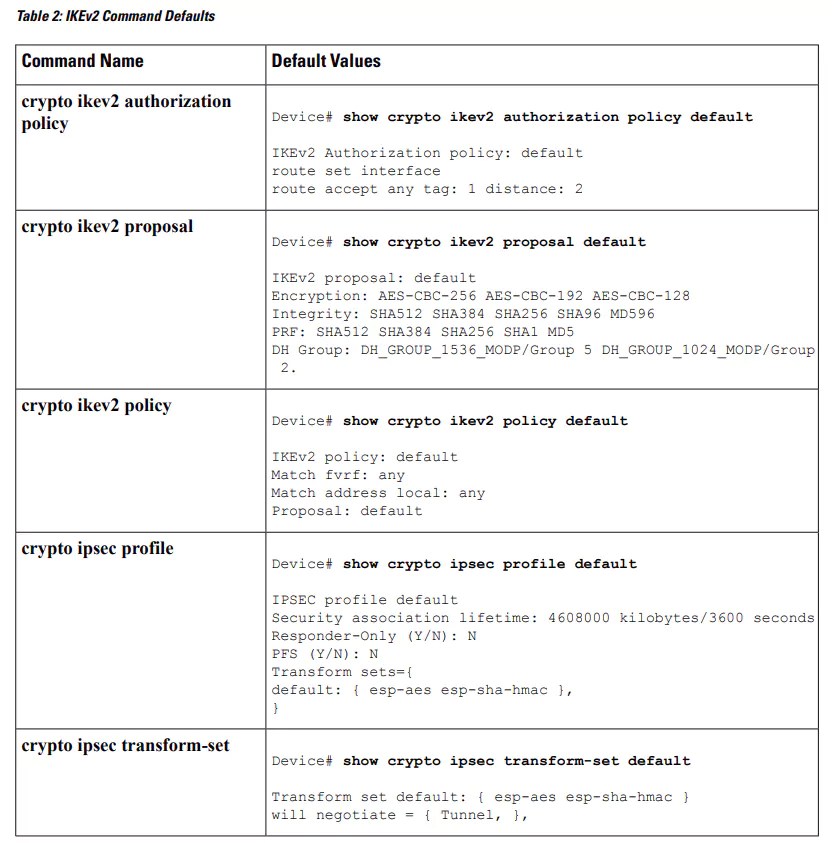 Table 2: IKEv2 Command Defaults

| Command Name | Default Values |
|---|---|
| crypto ikev2 authorization policy | Device# show crypto ikev2 authorization policy default<br><br>IKEv2 Authorization policy: default<br>route set interface<br>route accept any tag: 1 distance: 2 |
| crypto ikev2 proposal | Device# show crypto ikev2 proposal default<br><br>IKEv2 proposal: default<br>Encryption: AES-CBC-256 AES-CBC-192 AES-CBC-128<br>Integrity: SHA512 SHA384 SHA256 SHA96 MD596<br>PRF: SHA512 SHA384 SHA256 SHA1 MD5<br>DH Group: DH_GROUP_1536_MODP/Group 5 DH_GROUP_1024_MODP/Group 2. |
| crypto ikev2 policy | Device# show crypto ikev2 policy default<br><br>IKEv2 policy: default<br>Match fvrf: any<br>Match address local: any<br>Proposal: default |
| crypto ipsec profile | Device# show crypto ipsec profile default<br><br>IPSEC profile default<br>Security association lifetime: 4608000 kilobytes/3600 seconds<br>Responder-Only (Y/N): N<br>PFS (Y/N): N<br>Transform sets={<br>default: { esp-aes esp-sha-hmac },<br>} |
| crypto ipsec transform-set | Device# show crypto ipsec transform-set default<br><br>Transform set default: { esp-aes esp-sha-hmac }<br>will negotiate = { Tunnel, }, |